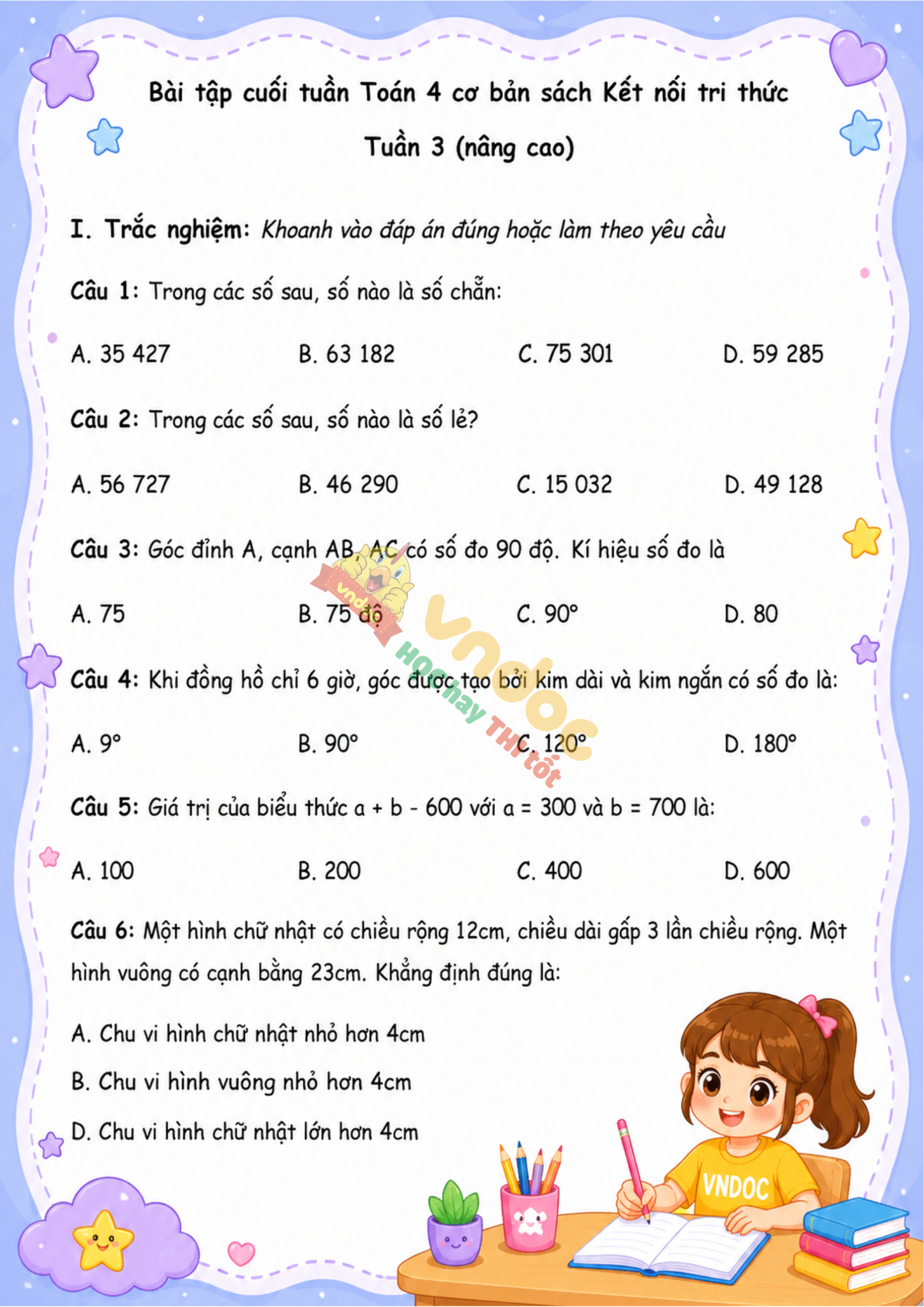 Bài tập cuối tuần Toán 4 cơ bản sách Kết nối tri thức

Tuần 3 (nâng cao)

I. Trắc nghiệm: Khoanh vào đáp án đúng hoặc làm theo yêu cầu

Câu 1: Trong các số sau, số nào là số chẵn:

A. 35 427 B. 63 182 C. 75 301 D. 59 285

Câu 2: Trong các số sau, số nào là số lẻ?

A. 56 727 B. 46 290 C. 15 032 D. 49 128

Câu 3: Góc đỉnh A, cạnh AB, AC có số đo 90 độ. Kí hiệu số đo là

A. 75 B. 75 độ C. 90° D. 80

Câu 4: Khi đồng hồ chỉ 6 giờ, góc được tạo bởi kim dài và kim ngắn có số đo là:

A. 9° B. 90° C. 120° D. 180°

Câu 5: Giá trị của biểu thức a + b - 600 với a = 300 và b = 700 là:

A. 100 B. 200 C. 400 D. 600

Câu 6: Một hình chữ nhật có chiều rộng 12cm, chiều dài gấp 3 lần chiều rộng. Một hình vuông có cạnh bằng 23cm. Khẳng định đúng là:

A. Chu vi hình chữ nhật nhỏ hơn 4cm

B. Chu vi hình vuông nhỏ hơn 4cm

D. Chu vi hình chữ nhật lớn hơn 4cm

VNDOC

vndoc HỌC hay THI tốt